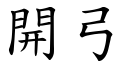 開弓